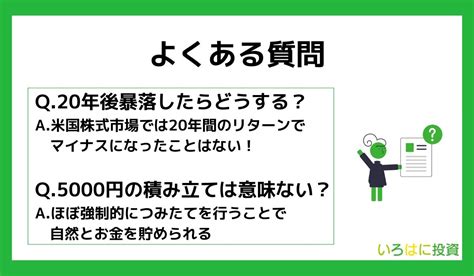 よくある質問

Q.20年後暴落したらどうする？
A.米国株式市場では20年間のリターンでマイナスになったことはない！

Q.5000円の積み立ては意味ない？
A.ほぼ強制的につみたてを行うことで自然とお金を貯められる

?

いろはに投資